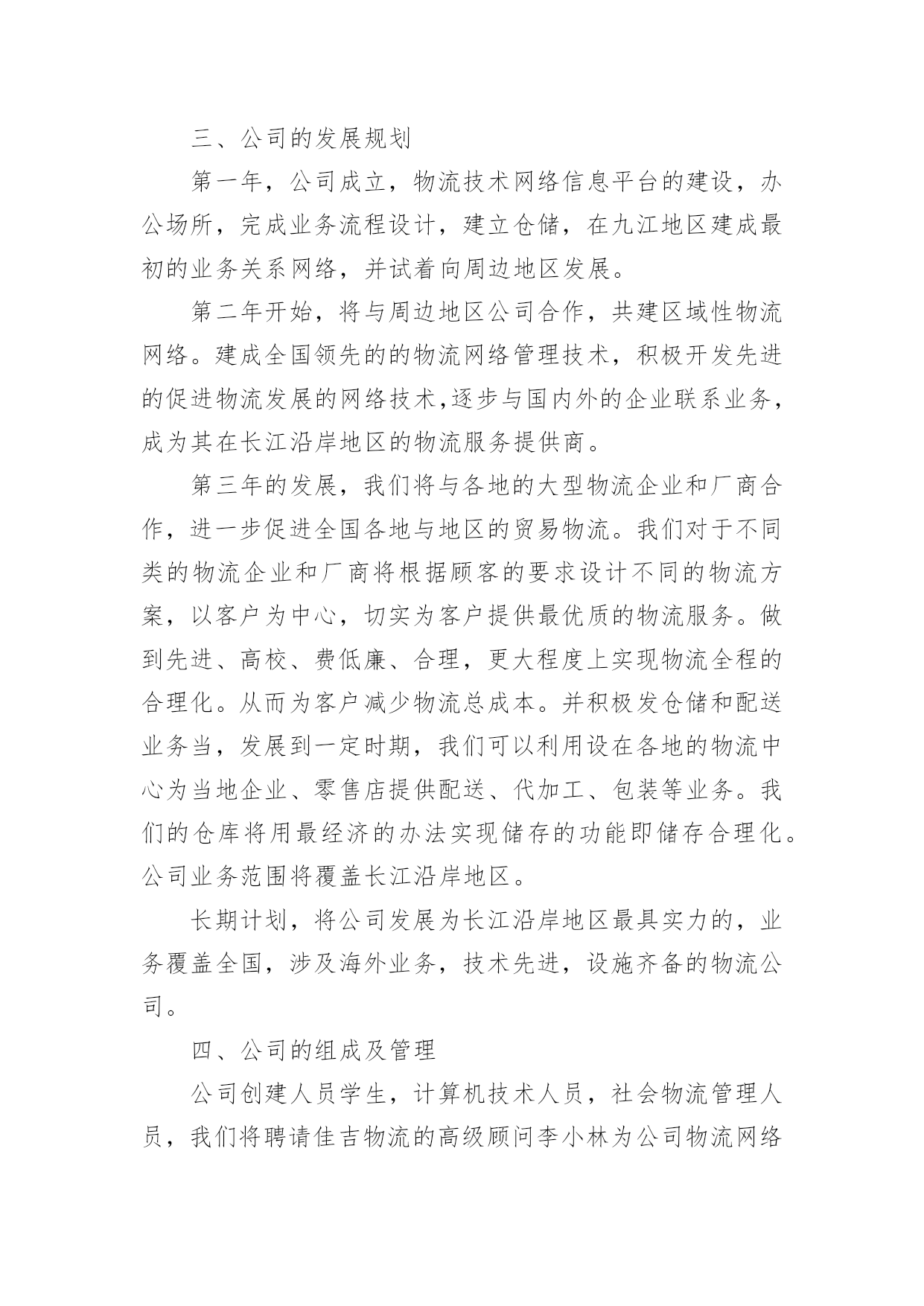 三、公司的发展规划

第一年，公司成立，物流技术网络信息平台的建设，办公场所，完成业务流程设计，建立仓储，在九江地区建成最初的业务关系网络，并试着向周边地区发展。

第二年开始，将与周边地区公司合作，共建区域性物流网络。建成全国领先的的物流网络管理技术，积极开发先进的促进物流发展的网络技术,逐步与国内外的企业联系业务，成为其在长江沿岸地区的物流服务提供商。

第三年的发展，我们将与各地的大型物流企业和厂商合作，进一步促进全国各地与地区的贸易物流。我们对于不同类的物流企业和厂商将根据顾客的要求设计不同的物流方案，以客户为中心，切实为客户提供最优质的物流服务。做到先进、高校、费低廉、合理，更大程度上实现物流全程的合理化。从而为客户减少物流总成本。并积极发仓储和配送业务当，发展到一定时期，我们可以利用设在各地的物流中心为当地企业、零售店提供配送、代加工、包装等业务。我们的仓库将用最经济的办法实现储存的功能即储存合理化。公司业务范围将覆盖长江沿岸地区。

长期计划，将公司发展为长江沿岸地区最具实力的，业务覆盖全国，涉及海外业务，技术先进，设施齐备的物流公司。

四、公司的组成及管理

公司创建人员学生，计算机技术人员，社会物流管理人员，我们将聘请佳吉物流的高级顾问李小林为公司物流网络